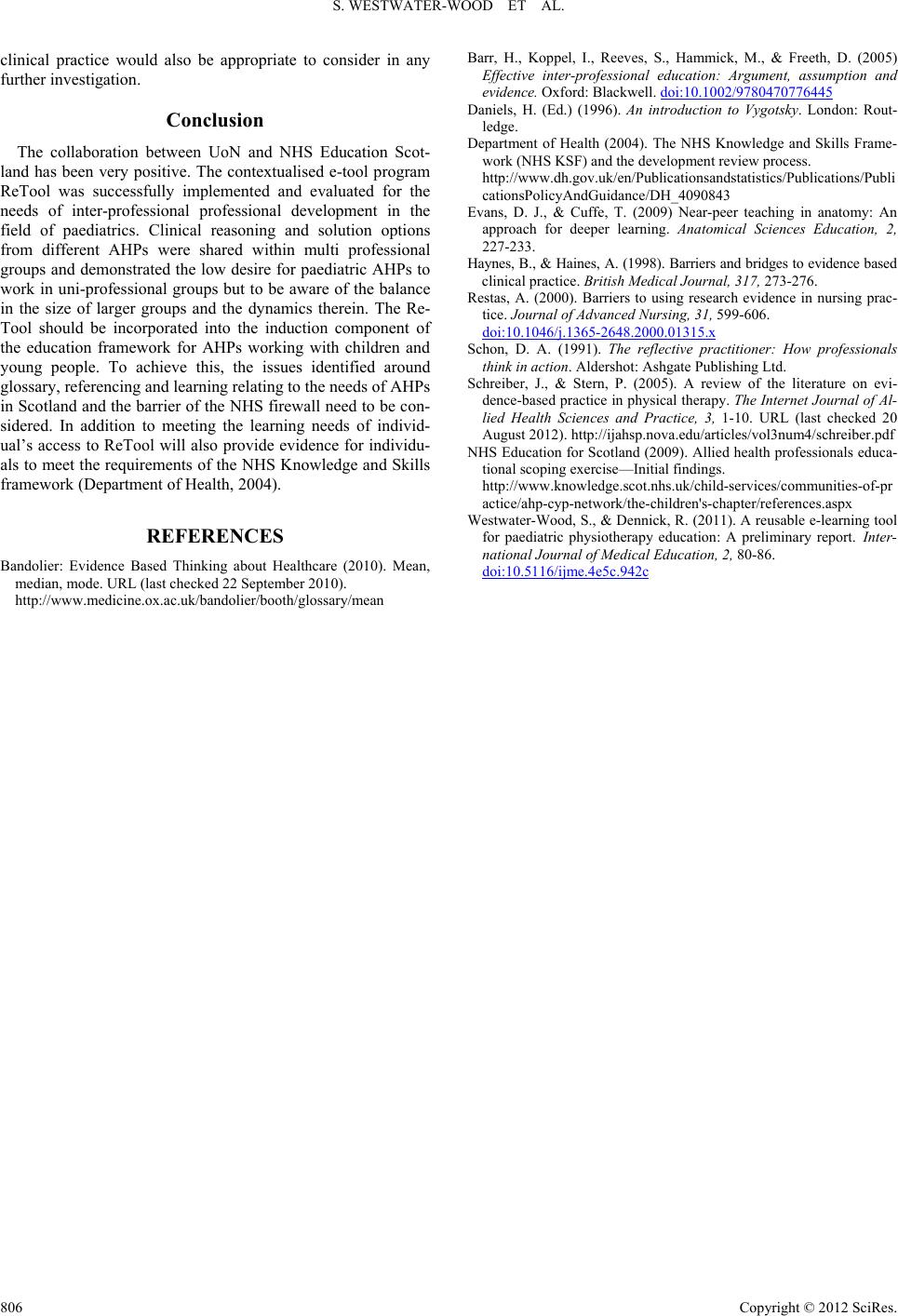 S. WESTWATER-WOOD ET AL.

clinical practice would also be appropriate to consider in any further investigation.

Conclusion

The collaboration between UoN and NHS Education Scotland has been very positive. The contextualised e-tool program ReTool was successfully implemented and evaluated for the needs of inter-professional professional development in the field of paediatrics. Clinical reasoning and solution options from different AHPs were shared within multi professional groups and demonstrated the low desire for paediatric AHPs to work in uni-professional groups but to be aware of the balance in the size of larger groups and the dynamics therein. The ReTool should be incorporated into the induction component of the education framework for AHPs working with children and young people. To achieve this, the issues identified around glossary, referencing and learning relating to the needs of AHPs in Scotland and the barrier of the NHS firewall need to be considered. In addition to meeting the learning needs of individual's access to ReTool will also provide evidence for individuals to meet the requirements of the NHS Knowledge and Skills framework (Department of Health, 2004).

REFERENCES

Bandolier: Evidence Based Thinking about Healthcare (2010). Mean, median, mode. URL (last checked 22 September 2010). http://www.medicine.ox.ac.uk/bandolier/booth/glossary/mean

Barr, H., Koppel, I., Reeves, S., Hammick, M., & Freeth, D. (2005) Effective inter-professional education: Argument, assumption and evidence. Oxford: Blackwell. doi:10.1002/9780470776445

Daniels, H. (Ed.) (1996). An introduction to Vygotsky. London: Routledge.

Department of Health (2004). The NHS Knowledge and Skills Framework (NHS KSF) and the development review process. http://www.dh.gov.uk/en/Publicationsandstatistics/Publications/PublicationsPolicyAndGuidance/DH_4090843

Evans, D. J., & Cuffe, T. (2009) Near-peer teaching in anatomy: An approach for deeper learning. Anatomical Sciences Education, 2, 227-233.

Haynes, B., & Haines, A. (1998). Barriers and bridges to evidence based clinical practice. British Medical Journal, 317, 273-276.

Restas, A. (2000). Barriers to using research evidence in nursing practice. Journal of Advanced Nursing, 31, 599-606. doi:10.1046/j.1365-2648.2000.01315.x

Schon, D. A. (1991). The reflective practitioner: How professionals think in action. Aldershot: Ashgate Publishing Ltd.

Schreiber, J., & Stern, P. (2005). A review of the literature on evidence-based practice in physical therapy. The Internet Journal of Allied Health Sciences and Practice, 3, 1-10. URL (last checked 20 August 2012). http://ijahsp.nova.edu/articles/vol3num4/schreiber.pdf

NHS Education for Scotland (2009). Allied health professionals educational scoping exercise—Initial findings. http://www.knowledge.scot.nhs.uk/child-services/communities-of-practice/ahp-cyp-network/the-children's-chapter/references.aspx

Westwater-Wood, S., & Dennick, R. (2011). A reusable e-learning tool for paediatric physiotherapy education: A preliminary report. International Journal of Medical Education, 2, 80-86. doi:10.5116/ijme.4e5c.942c

806

Copyright © 2012 SciRes.